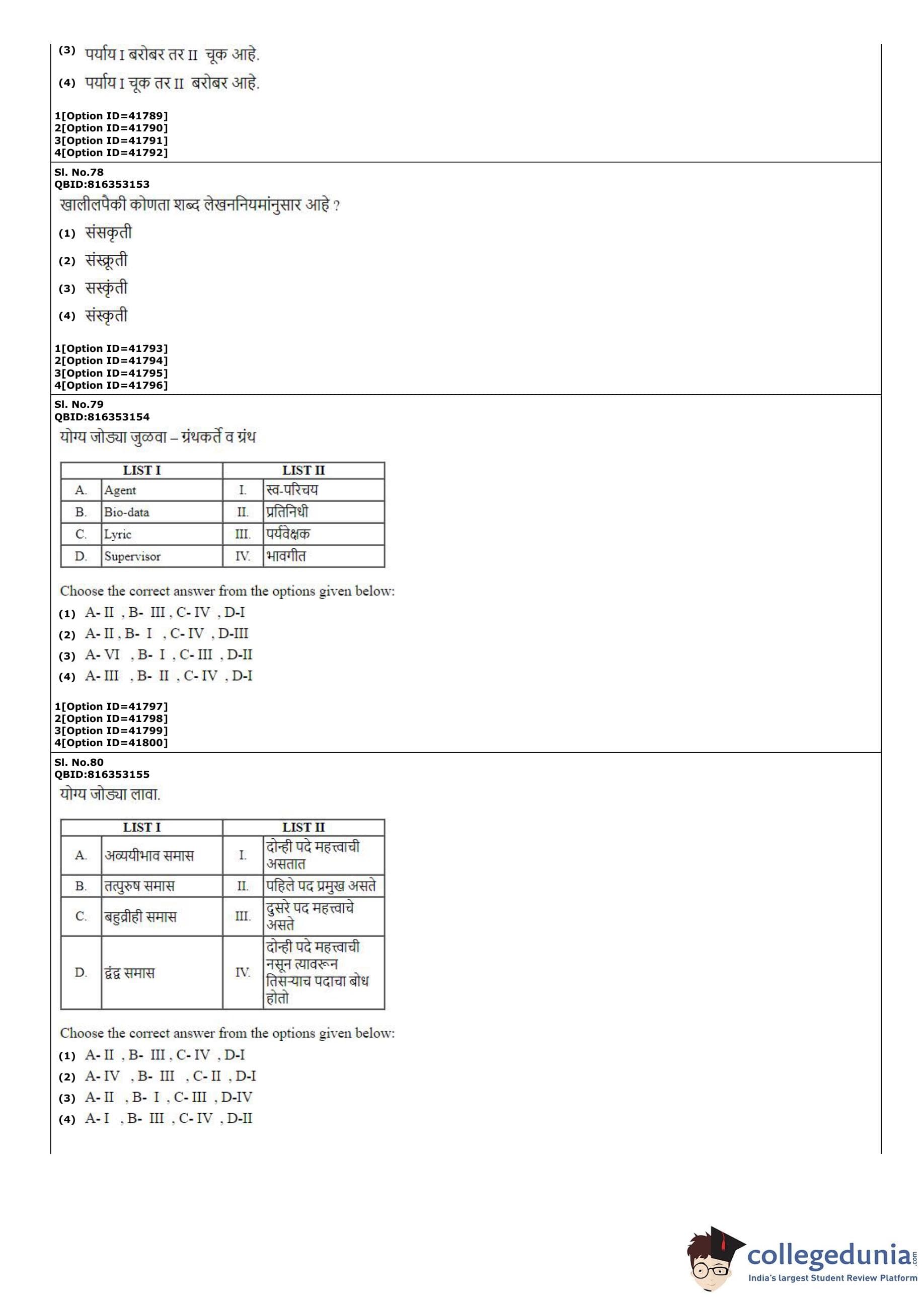 (3) पर्याय I बरोबर तर II चूक आहे.

(4) पर्याय I चूक तर II बरोबर आहे.

1[Option ID=41789]
2[Option ID=41790]
3[Option ID=41791]
4[Option ID=41792]

Sl. No.78
QBID:816353153

खालीलपैकी कोणता शब्द लेखननियमांनुसार आहे ?

(1) संसकृती

(2) संस्कूती

(3) सस्कृंती

(4) संस्कृती

1[Option ID=41793]
2[Option ID=41794]
3[Option ID=41795]
4[Option ID=41796]

Sl. No.79
QBID:816353154

योग्य जोड्या जुळवा – ग्रंथकर्ते व ग्रंथ

| LIST I | | LIST II | |
|---|---|---|---|
| A. | Agent | I. | स्व-परिचय |
| B. | Bio-data | II. | प्रतिनिधी |
| C. | Lyric | III. | पर्यवेक्षक |
| D. | Supervisor | IV. | भावगीत |

Choose the correct answer from the options given below:

(1) A- II , B- III , C- IV , D-I

(2) A- II , B- I , C- IV , D-III

(3) A- VI , B- I , C- III , D-II

(4) A- III , B- II , C- IV , D-I

1[Option ID=41797]
2[Option ID=41798]
3[Option ID=41799]
4[Option ID=41800]

Sl. No.80
QBID:816353155

योग्य जोड्या लावा.

| LIST I | | LIST II | |
|---|---|---|---|
| A. | अव्ययीभाव समास | I. | दोन्ही पदे महत्त्वाची असतात |
| B. | तत्पुरुष समास | II. | पहिले पद प्रमुख असते |
| C. | बहुव्रीही समास | III. | दुसरे पद महत्त्वाचे असते |
| D. | द्वंद्व समास | IV. | दोन्ही पदे महत्त्वाची नसून त्यावरून तिसऱ्याच पदाचा बोध होतो |

Choose the correct answer from the options given below:

(1) A- II , B- III , C- IV , D-I

(2) A- IV , B- III , C- II , D-I

(3) A- II , B- I , C- III , D-IV

(4) A- I , B- III , C- IV , D-II

collegedunia.com
India's largest Student Review Platform